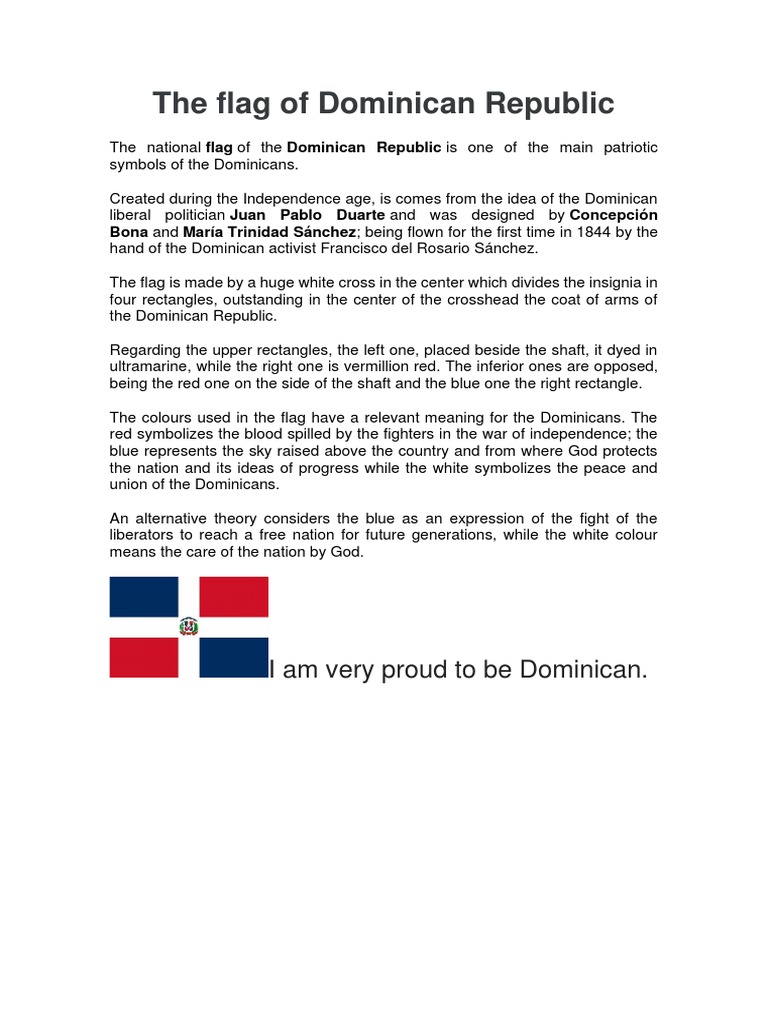 The flag of Dominican Republic

The national flag of the Dominican Republic is one of the main patriotic symbols of the Dominicans.

Created during the Independence age, is comes from the idea of the Dominican liberal politician Juan Pablo Duarte and was designed by Concepción Bona and María Trinidad Sánchez; being flown for the first time in 1844 by the hand of the Dominican activist Francisco del Rosario Sánchez.

The flag is made by a huge white cross in the center which divides the insignia in four rectangles, outstanding in the center of the crosshead the coat of arms of the Dominican Republic.

Regarding the upper rectangles, the left one, placed beside the shaft, it dyed in ultramarine, while the right one is vermillion red. The inferior ones are opposed, being the red one on the side of the shaft and the blue one the right rectangle.

The colours used in the flag have a relevant meaning for the Dominicans. The red symbolizes the blood spilled by the fighters in the war of independence; the blue represents the sky raised above the country and from where God protects the nation and its ideas of progress while the white symbolizes the peace and union of the Dominicans.

An alternative theory considers the blue as an expression of the fight of the liberators to reach a free nation for future generations, while the white colour means the care of the nation by God.

I am very proud to be Dominican.